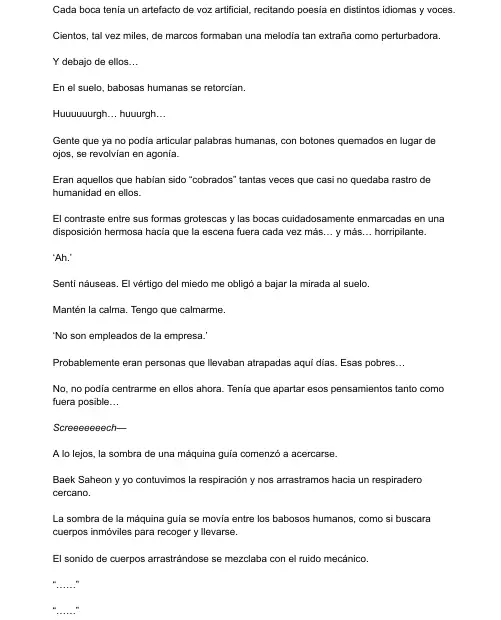 Cada boca tenía un artefacto de voz artificial, recitando poesía en distintos idiomas y voces.

Cientos, tal vez miles, de marcos formaban una melodía tan extraña como perturbadora.

Y debajo de ellos…

En el suelo, babosas humanas se retorcían.

Huuuuuurgh… huuurgh…

Gente que ya no podía articular palabras humanas, con botones quemados en lugar de ojos, se revolvían en agonía.

Eran aquellos que habían sido "cobrados" tantas veces que casi no quedaba rastro de humanidad en ellos.

El contraste entre sus formas grotescas y las bocas cuidadosamente enmarcadas en una disposición hermosa hacía que la escena fuera cada vez más… y más… horripilante.

'Ah.'

Sentí náuseas. El vértigo del miedo me obligó a bajar la mirada al suelo.

Mantén la calma. Tengo que calmarme.

'No son empleados de la empresa.'

Probablemente eran personas que llevaban atrapadas aquí días. Esas pobres…

No, no podía centrarme en ellos ahora. Tenía que apartar esos pensamientos tanto como fuera posible…

Screeeeeeech—

A lo lejos, la sombra de una máquina guía comenzó a acercarse.

Baek Saheon y yo contuvimos la respiración y nos arrastramos hacia un respiradero cercano.

La sombra de la máquina guía se movía entre los babosos humanos, como si buscara cuerpos inmóviles para recoger y llevarse.

El sonido de cuerpos arrastrándose se mezclaba con el ruido mecánico.

"……"

"……"